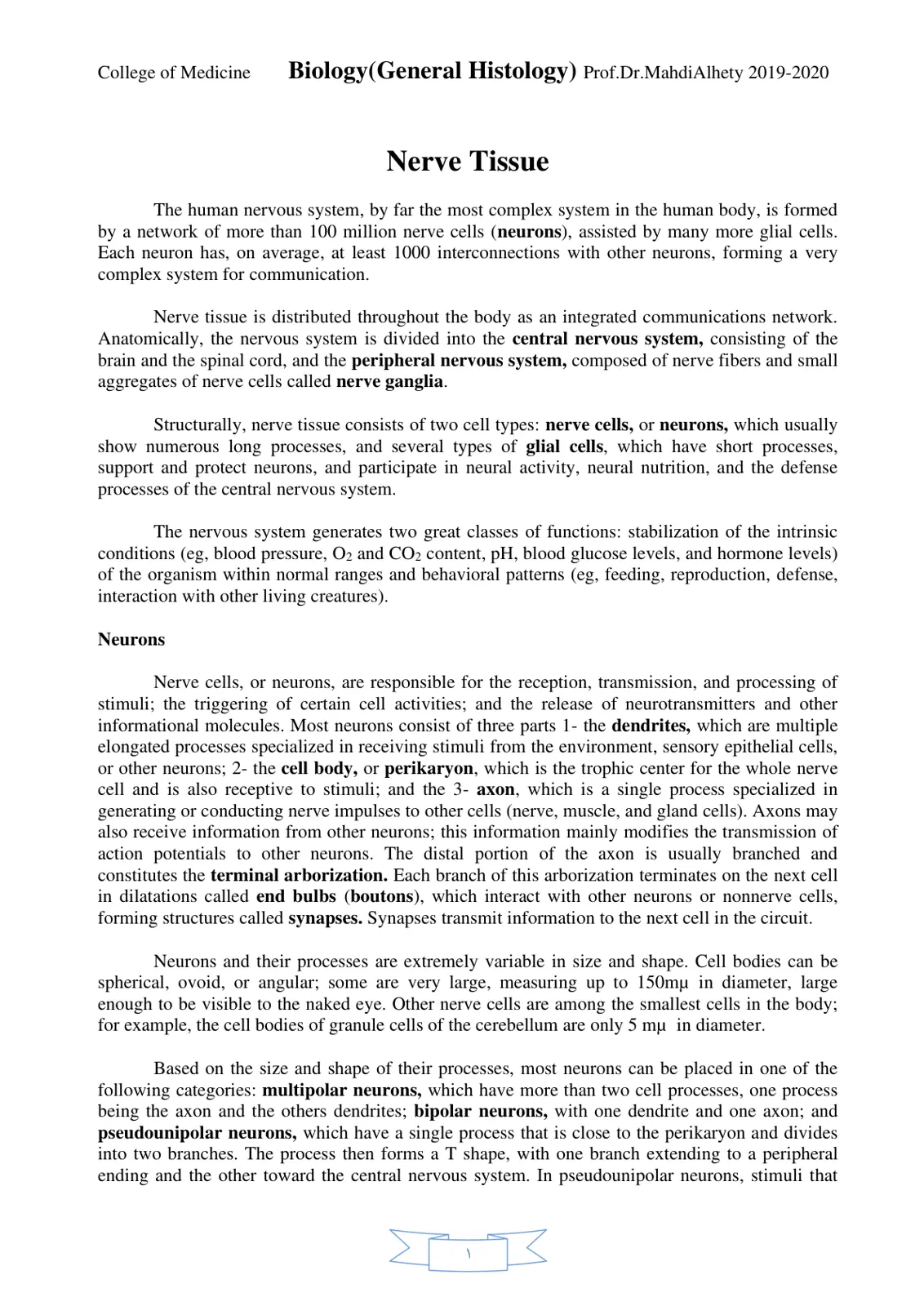 College of Medicine Biology(General Histology) Prof.Dr.MahdiAlhety 2019-2020

Nerve Tissue

The human nervous system, by far the most complex system in the human body, is formed by a network of more than 100 million nerve cells (neurons), assisted by many more glial cells. Each neuron has, on average, at least 1000 interconnections with other neurons, forming a very complex system for communication.

Nerve tissue is distributed throughout the body as an integrated communications network. Anatomically, the nervous system is divided into the central nervous system, consisting of the brain and the spinal cord, and the peripheral nervous system, composed of nerve fibers and small aggregates of nerve cells called nerve ganglia.

Structurally, nerve tissue consists of two cell types: nerve cells, or neurons, which usually show numerous long processes, and several types of glial cells, which have short processes, support and protect neurons, and participate in neural activity, neural nutrition, and the defense processes of the central nervous system.

The nervous system generates two great classes of functions: stabilization of the intrinsic conditions (eg, blood pressure, $O_2$ and $CO_2$ content, pH, blood glucose levels, and hormone levels) of the organism within normal ranges and behavioral patterns (eg, feeding, reproduction, defense, interaction with other living creatures).

Neurons

Nerve cells, or neurons, are responsible for the reception, transmission, and processing of stimuli; the triggering of certain cell activities; and the release of neurotransmitters and other informational molecules. Most neurons consist of three parts 1- the dendrites, which are multiple elongated processes specialized in receiving stimuli from the environment, sensory epithelial cells, or other neurons; 2- the cell body, or perikaryon, which is the trophic center for the whole nerve cell and is also receptive to stimuli; and the 3- axon, which is a single process specialized in generating or conducting nerve impulses to other cells (nerve, muscle, and gland cells). Axons may also receive information from other neurons; this information mainly modifies the transmission of action potentials to other neurons. The distal portion of the axon is usually branched and constitutes the terminal arborization. Each branch of this arborization terminates on the next cell in dilatations called end bulbs (boutons), which interact with other neurons or nonnerve cells, forming structures called synapses. Synapses transmit information to the next cell in the circuit.

Neurons and their processes are extremely variable in size and shape. Cell bodies can be spherical, ovoid, or angular; some are very large, measuring up to 150mμ in diameter, large enough to be visible to the naked eye. Other nerve cells are among the smallest cells in the body; for example, the cell bodies of granule cells of the cerebellum are only 5 mμ in diameter.

Based on the size and shape of their processes, most neurons can be placed in one of the following categories: multipolar neurons, which have more than two cell processes, one process being the axon and the others dendrites; bipolar neurons, with one dendrite and one axon; and pseudounipolar neurons, which have a single process that is close to the perikaryon and divides into two branches. The process then forms a T shape, with one branch extending to a peripheral ending and the other toward the central nervous system. In pseudounipolar neurons, stimuli that

١